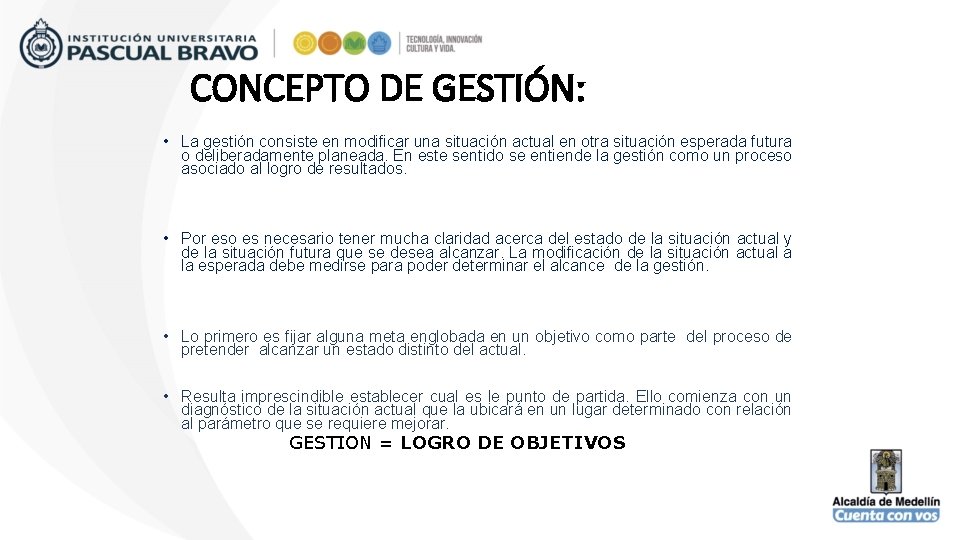 INSTITUCIÓN UNIVERSITARIA
PASCUAL BRAVO

TECNOLOGÍA, INNOVACIÓN
CULTURA Y VIDA.

CONCEPTO DE GESTIÓN:

• La gestión consiste en modificar una situación actual en otra situación esperada futura o deliberadamente planeada. En este sentido se entiende la gestión como un proceso asociado al logro de resultados.

• Por eso es necesario tener mucha claridad acerca del estado de la situación actual y de la situación futura que se desea alcanzar. La modificación de la situación actual a la esperada debe medirse para poder determinar el alcance de la gestión.

• Lo primero es fijar alguna meta englobada en un objetivo como parte del proceso de pretender alcanzar un estado distinto del actual.

• Resulta imprescindible establecer cual es le punto de partida. Ello comienza con un diagnóstico de la situación actual que la ubicará en un lugar determinado con relación al parámetro que se requiere mejorar.

GESTION = LOGRO DE OBJETIVOS

Alcaldía de Medellín
Cuenta con vos